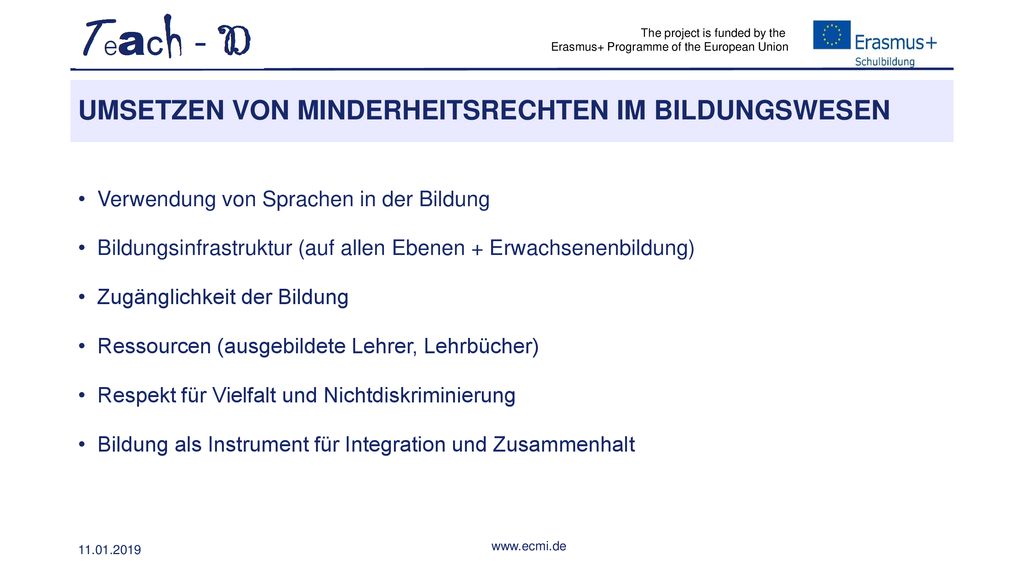 Teach - D

The project is funded by the Erasmus+ Programme of the European Union

Erasmus+
Schulbildung

UMSETZEN VON MINDERHEITSRECHTEN IM BILDUNGSWESEN

• Verwendung von Sprachen in der Bildung

• Bildungsinfrastruktur (auf allen Ebenen + Erwachsenenbildung)

• Zugänglichkeit der Bildung

• Ressourcen (ausgebildete Lehrer, Lehrbücher)

• Respekt für Vielfalt und Nichtdiskriminierung

• Bildung als Instrument für Integration und Zusammenhalt

11.01.2019

www.ecmi.de